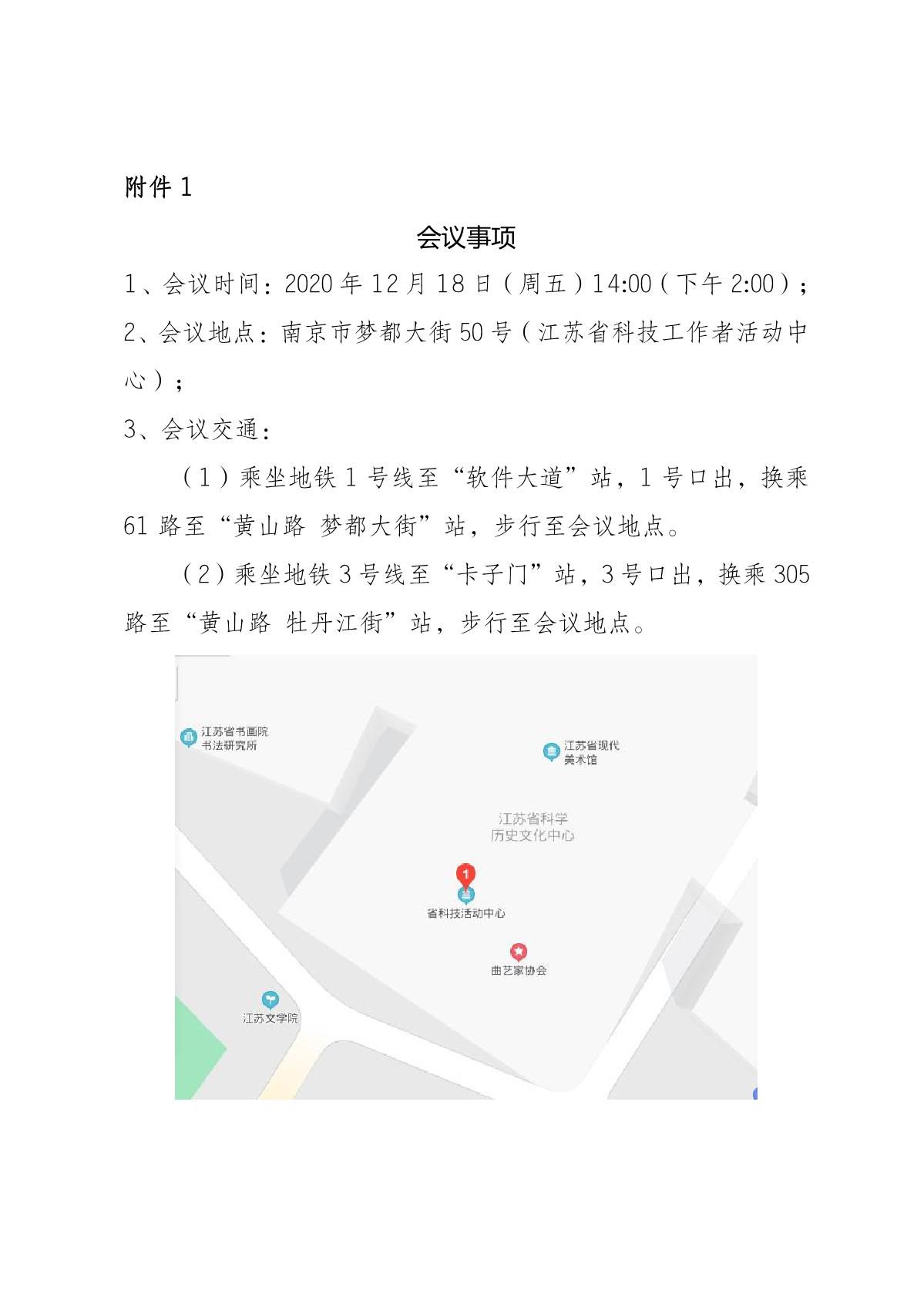 附件 1

会议事项

1、会议时间：2020 年 12 月 18 日（周五）14:00（下午 2:00）；

2、会议地点：南京市梦都大街 50 号（江苏省科技工作者活动中心）；

3、会议交通：

（1）乘坐地铁 1 号线至“软件大道”站，1 号口出，换乘 61 路至“黄山路 梦都大街”站，步行至会议地点。

（2）乘坐地铁 3 号线至“卡子门”站，3 号口出，换乘 305 路至“黄山路 牡丹江街”站，步行至会议地点。

江苏省书画院书法研究所

江苏省现代美术馆

江苏省科学历史文化中心

1

省科技活动中心

曲艺家协会

江苏文学院